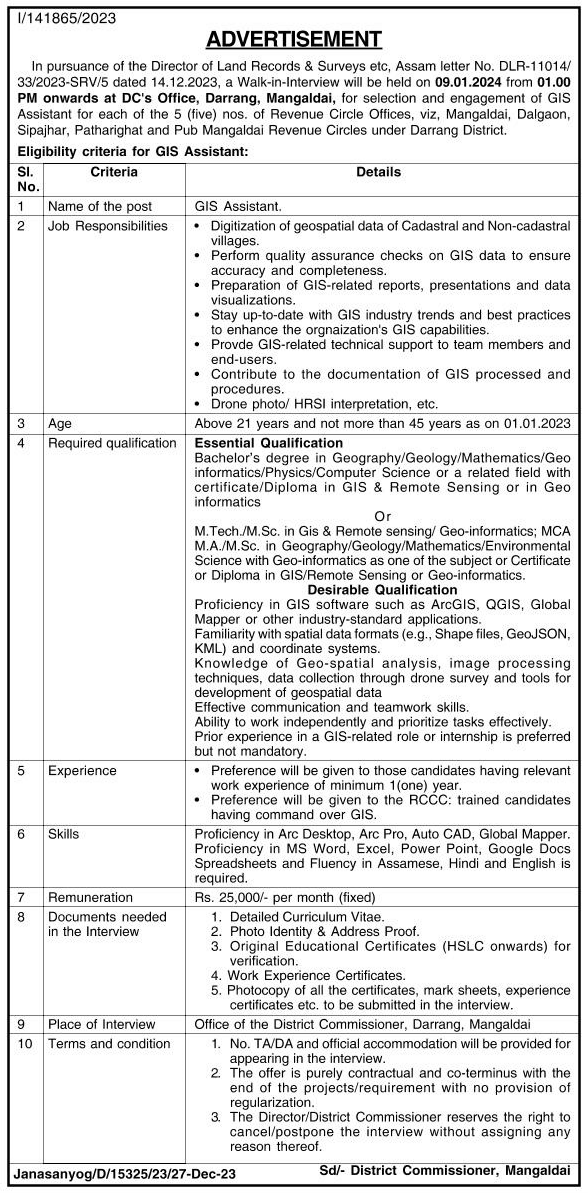 I/141865/2023

ADVERTISEMENT

In pursuance of the Director of Land Records & Surveys etc, Assam letter No. DLR-11014/33/2023-SRV/5 dated 14.12.2023, a Walk-in-Interview will be held on 09.01.2024 from 01.00 PM onwards at DC's Office, Darrang, Mangaldai, for selection and engagement of GIS Assistant for each of the 5 (five) nos. of Revenue Circle Offices, viz, Mangaldai, Dalgaon, Sipajhar, Patharighat and Pub Mangaldai Revenue Circles under Darrang District.

Eligibility criteria for GIS Assistant:

| Sl. No. | Criteria | Details |
|---|---|---|
| 1 | Name of the post | GIS Assistant. |
| 2 | Job Responsibilities | • Digitization of geospatial data of Cadastral and Non-cadastral villages. • Perform quality assurance checks on GIS data to ensure accuracy and completeness. • Preparation of GIS-related reports, presentations and data visualizations. • Stay up-to-date with GIS industry trends and best practices to enhance the orgnaization's GIS capabilities. • Provde GIS-related technical support to team members and end-users. • Contribute to the documentation of GIS processed and procedures. • Drone photo/ HRSI interpretation, etc. |
| 3 | Age | Above 21 years and not more than 45 years as on 01.01.2023 |
| 4 | Required qualification | Essential Qualification Bachelor's degree in Geography/Geology/Mathematics/Geo informatics/Physics/Computer Science or a related field with certificate/Diploma in GIS & Remote Sensing or in Geo informatics Or M.Tech./M.Sc. in Gis & Remote sensing/ Geo-informatics; MCA M.A./M.Sc. in Geography/Geology/Mathematics/Environmental Science with Geo-informatics as one of the subject or Certificate or Diploma in GIS/Remote Sensing or Geo-informatics. Desirable Qualification Proficiency in GIS software such as ArcGIS, QGIS, Global Mapper or other industry-standard applications. Familiarity with spatial data formats (e.g., Shape files, GeoJSON, KML) and coordinate systems. Knowledge of Geo-spatial analysis, image processing techniques, data collection through drone survey and tools for development of geospatial data Effective communication and teamwork skills. Ability to work independently and prioritize tasks effectively. Prior experience in a GIS-related role or internship is preferred but not mandatory. |
| 5 | Experience | • Preference will be given to those candidates having relevant work experience of minimum 1(one) year. • Preference will be given to the RCCC: trained candidates having command over GIS. |
| 6 | Skills | Proficiency in Arc Desktop, Arc Pro, Auto CAD, Global Mapper. Proficiency in MS Word, Excel, Power Point, Google Docs Spreadsheets and Fluency in Assamese, Hindi and English is required. |
| 7 | Remuneration | Rs. 25,000/- per month (fixed) |
| 8 | Documents needed in the Interview | 1. Detailed Curriculum Vitae. 2. Photo Identity & Address Proof. 3. Original Educational Certificates (HSLC onwards) for verification. 4. Work Experience Certificates. 5. Photocopy of all the certificates, mark sheets, experience certificates etc. to be submitted in the interview. |
| 9 | Place of Interview | Office of the District Commissioner, Darrang, Mangaldai |
| 10 | Terms and condition | 1. No. TA/DA and official accommodation will be provided for appearing in the interview. 2. The offer is purely contractual and co-terminus with the end of the projects/requirement with no provision of regularization. 3. The Director/District Commissioner reserves the right to cancel/postpone the interview without assigning any reason thereof. |

Janasanyog/D/15325/23/27-Dec-23

Sd/- District Commissioner, Mangaldai